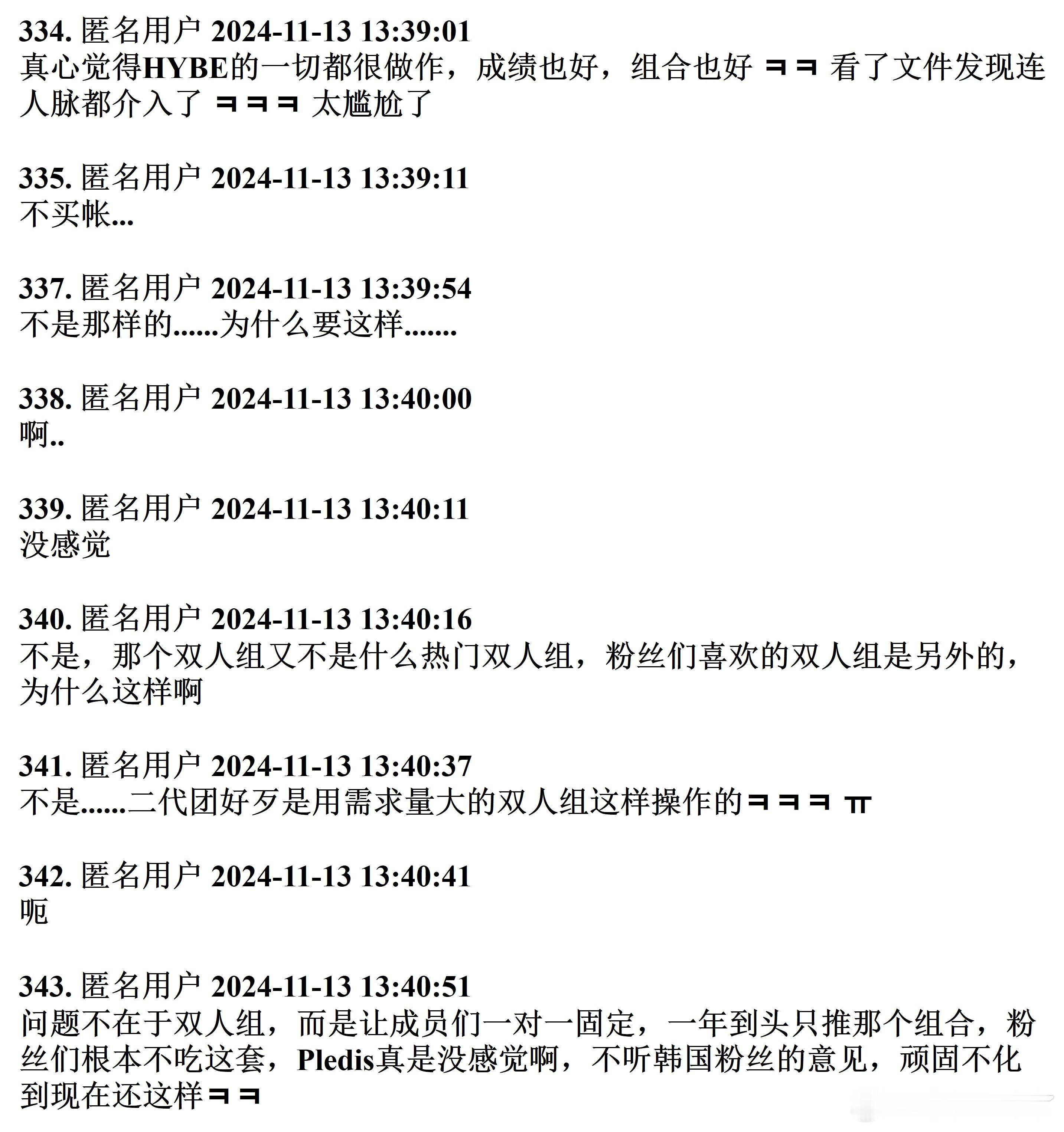 334. 匿名用户 2024-11-13 13:39:01
真心觉得HYBE的一切都很做作，成绩也好，组合也好 ㅋㅋ 看了文件发现连人脉都介入了 ㅋㅋㅋ 太尴尬了

335. 匿名用户 2024-11-13 13:39:11
不买帐...

337. 匿名用户 2024-11-13 13:39:54
不是那样的......为什么要这样.......

338. 匿名用户 2024-11-13 13:40:00
啊..

339. 匿名用户 2024-11-13 13:40:11
没感觉

340. 匿名用户 2024-11-13 13:40:16
不是，那个双人组又不是什么热门双人组，粉丝们喜欢的双人组是另外的，为什么这样啊

341. 匿名用户 2024-11-13 13:40:37
不是......二代团好歹是用需求量大的双人组这样操作的ㅋㅋㅋ ㅠ

342. 匿名用户 2024-11-13 13:40:41
呃

343. 匿名用户 2024-11-13 13:40:51
问题不在于双人组，而是让成员们一对一固定，一年到头只推那个组合，粉丝们根本不吃这套，Pledis真是没感觉啊，不听韩国粉丝的意见，顽固不化到现在还这样ㅋㅋ